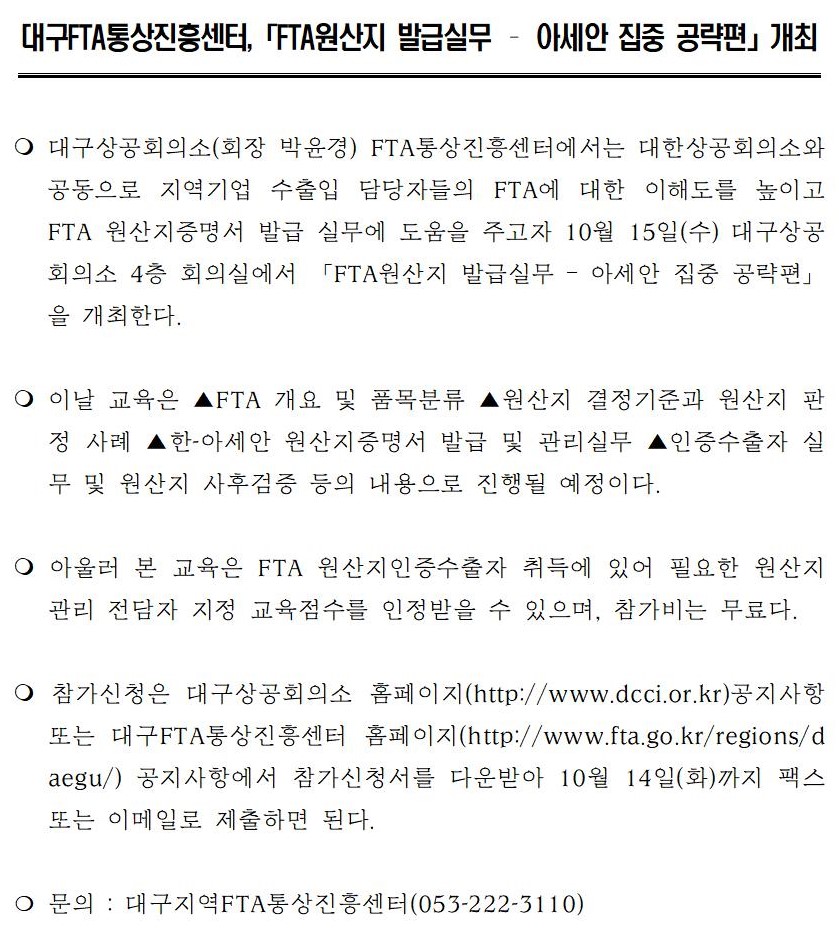 대구FTA통상진흥센터, 「FTA원산지 발급실무 - 아세안 집중 공략편」 개최

❍ 대구상공회의소(회장 박윤경) FTA통상진흥센터에서는 대한상공회의소와 공동으로 지역기업 수출입 담당자들의 FTA에 대한 이해도를 높이고 FTA 원산지증명서 발급 실무에 도움을 주고자 10월 15일(수) 대구상공회의소 4층 회의실에서 「FTA원산지 발급실무 - 아세안 집중 공략편」을 개최한다.

❍ 이날 교육은 ▲FTA 개요 및 품목분류 ▲원산지 결정기준과 원산지 판정 사례 ▲한-아세안 원산지증명서 발급 및 관리실무 ▲인증수출자 실무 및 원산지 사후검증 등의 내용으로 진행될 예정이다.

❍ 아울러 본 교육은 FTA 원산지인증수출자 취득에 있어 필요한 원산지 관리 전담자 지정 교육점수를 인정받을 수 있으며, 참가비는 무료다.

❍ 참가신청은 대구상공회의소 홈페이지(http://www.dcci.or.kr)공지사항 또는 대구FTA통상진흥센터 홈페이지(http://www.fta.go.kr/regions/daegu/) 공지사항에서 참가신청서를 다운받아 10월 14일(화)까지 팩스 또는 이메일로 제출하면 된다.

❍ 문의 : 대구지역FTA통상진흥센터(053-222-3110)